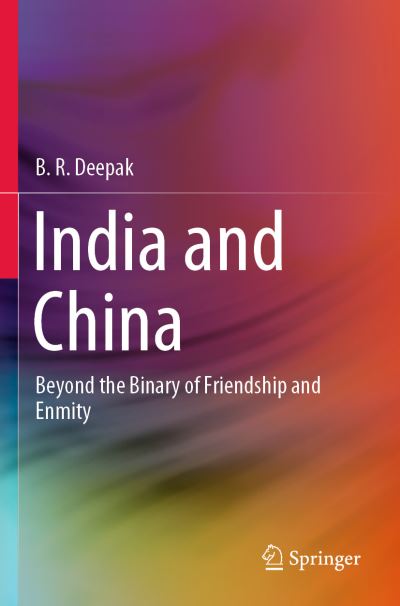 B. R. Deepak

India and China

Beyond the Binary of Friendship and Enmity

Springer